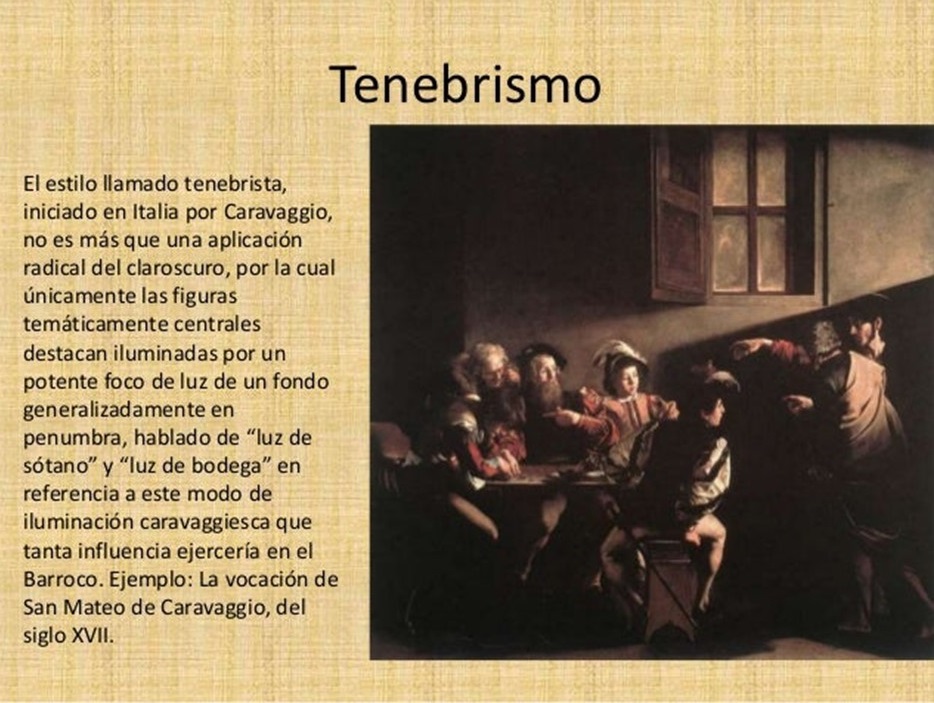 Tenebrismo

El estilo llamado tenebrista, iniciado en Italia por Caravaggio, no es más que una aplicación radical del claroscuro, por la cual únicamente las figuras temáticamente centrales destacan iluminadas por un potente foco de luz de un fondo generalizadamente en penumbra, hablado de “luz de sótano” y “luz de bodega” en referencia a este modo de iluminación caravaggiesca que tanta influencia ejercería en el Barroco. Ejemplo: La vocación de San Mateo de Caravaggio, del siglo XVII.